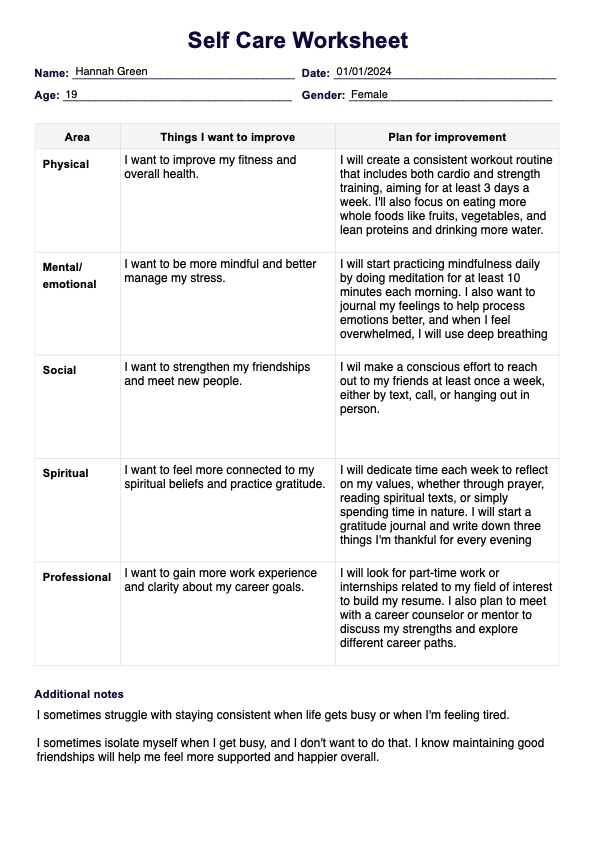 Self Care Worksheet

Name: Hannah Green
Date: 01/01/2024
Age: 19
Gender: Female

| Area | Things I want to improve | Plan for improvement |
|---|---|---|
| Physical | I want to improve my fitness and overall health. | I will create a consistent workout routine that includes both cardio and strength training, aiming for at least 3 days a week. I'll also focus on eating more whole foods like fruits, vegetables, and lean proteins and drinking more water. |
| Mental/ emotional | I want to be more mindful and better manage my stress. | I will start practicing mindfulness daily by doing meditation for at least 10 minutes each morning. I also want to journal my feelings to help process emotions better, and when I feel overwhelmed, I will use deep breathing |
| Social | I want to strengthen my friendships and meet new people. | I wil make a conscious effort to reach out to my friends at least once a week, either by text, call, or hanging out in person. |
| Spiritual | I want to feel more connected to my spiritual beliefs and practice gratitude. | I will dedicate time each week to reflect on my values, whether through prayer, reading spiritual texts, or simply spending time in nature. I will start a gratitude journal and write down three things I'm thankful for every evening |
| Professional | I want to gain more work experience and clarity about my career goals. | I will look for part-time work or internships related to my field of interest to build my resume. I also plan to meet with a career counselor or mentor to discuss my strengths and explore different career paths. |

Additional notes

I sometimes struggle with staying consistent when life gets busy or when I'm feeling tired.

I sometimes isolate myself when I get busy, and I don't want to do that. I know maintaining good friendships will help me feel more supported and happier overall.